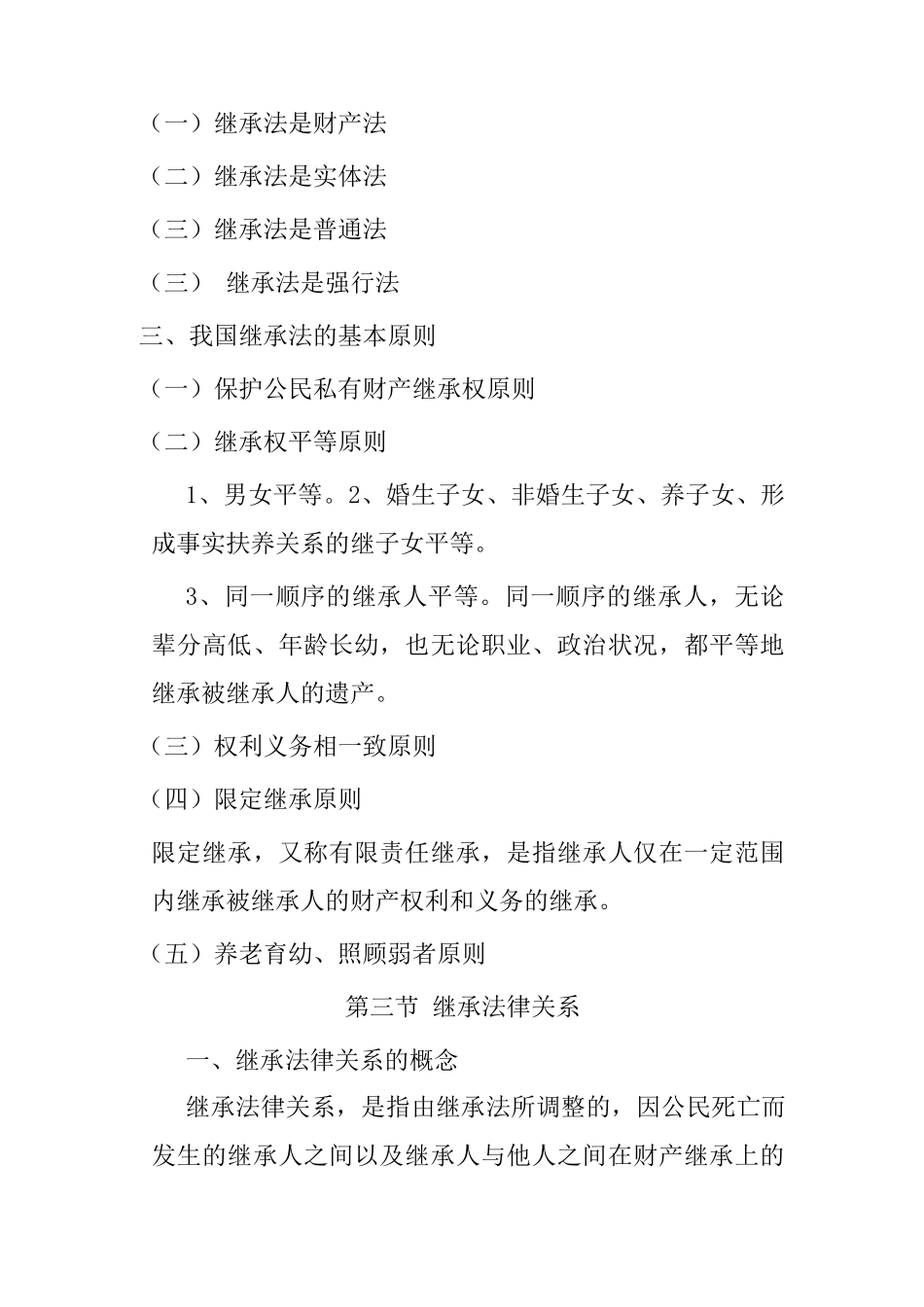 （一）继承法是财产法

（二）继承法是实体法

（三）继承法是普通法

（三） 继承法是强行法

三、我国继承法的基本原则

（一）保护公民私有财产继承权原则

（二）继承权平等原则

1、男女平等。2、婚生子女、非婚生子女、养子女、形成事实扶养关系的继子女平等。

3、同一顺序的继承人平等。同一顺序的继承人，无论辈分高低、年龄长幼，也无论职业、政治状况，都平等地继承被继承人的遗产。

（三）权利义务相一致原则

（四）限定继承原则

限定继承，又称有限责任继承，是指继承人仅在一定范围内继承被继承人的财产权利和义务的继承。

（五）养老育幼、照顾弱者原则

第三节 继承法律关系

一、继承法律关系的概念

继承法律关系，是指由继承法所调整的，因公民死亡而发生的继承人之间以及继承人与他人之间在财产继承上的